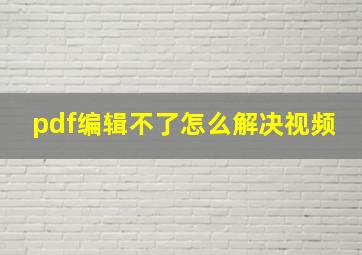 pdf编辑不了怎么解决视频